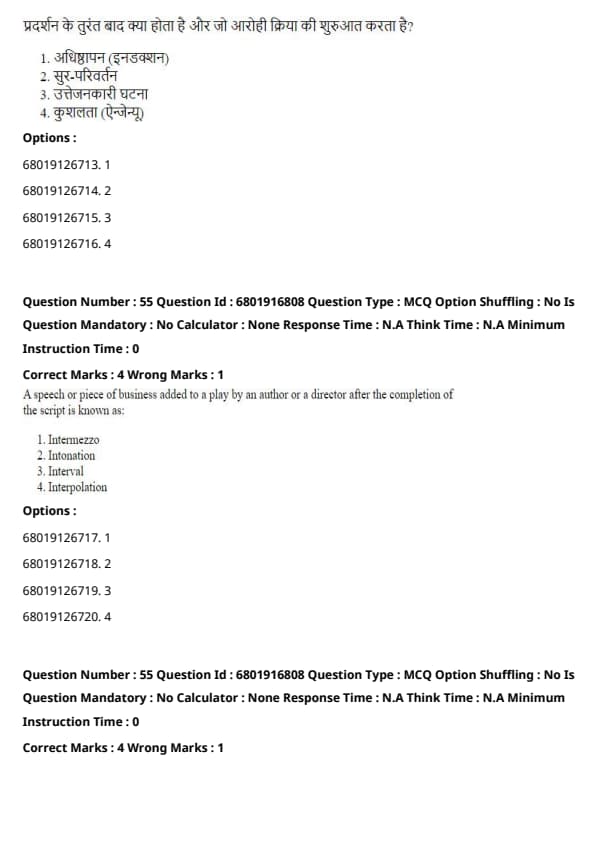 प्रदर्शन के तुरंत बाद क्या होता है और जो आरोही क्रिया की शुरुआत करता है?

1. अधिष्ठापन (इनडक्शन)
2. सुर-परिवर्तन
3. उत्तेजनकारी घटना
4. कुशलता (ऐन्जेन्यू)

Options :

68019126713. 1

68019126714. 2

68019126715. 3

68019126716. 4

Question Number : 55 Question Id : 6801916808 Question Type : MCQ Option Shuffling : No Is Question Mandatory : No Calculator : None Response Time : N.A Think Time : N.A Minimum Instruction Time : 0

Correct Marks : 4 Wrong Marks : 1

A speech or piece of business added to a play by an author or a director after the completion of the script is known as:

1. Intermezzo
2. Intonation
3. Interval
4. Interpolation

Options :

68019126717. 1

68019126718. 2

68019126719. 3

68019126720. 4

Question Number : 55 Question Id : 6801916808 Question Type : MCQ Option Shuffling : No Is Question Mandatory : No Calculator : None Response Time : N.A Think Time : N.A Minimum Instruction Time : 0

Correct Marks : 4 Wrong Marks : 1